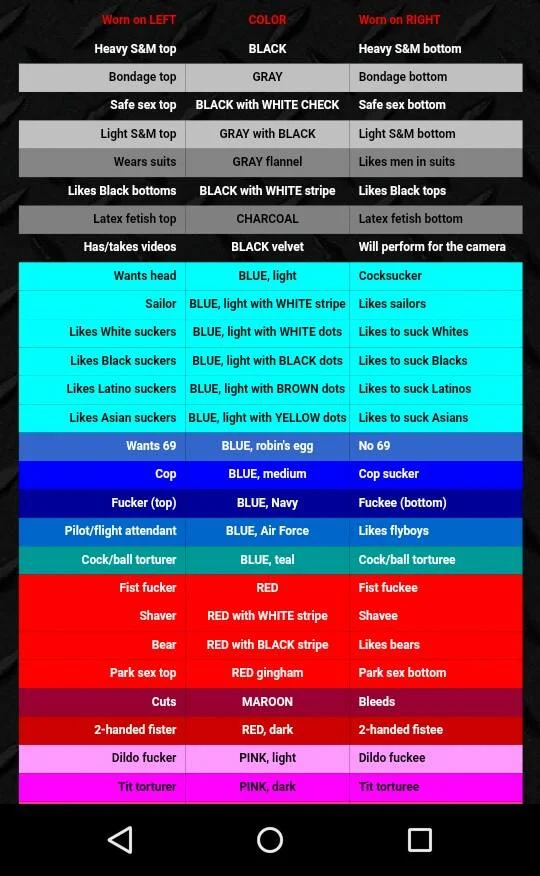 | Worn on LEFT | COLOR | Worn on RIGHT |
|---|---|---|
| Heavy S&M top | BLACK | Heavy S&M bottom |
| Bondage top | GRAY | Bondage bottom |
| Safe sex top | BLACK with WHITE CHECK | Safe sex bottom |
| Light S&M top | GRAY with BLACK | Light S&M bottom |
| Wears suits | GRAY flannel | Likes men in suits |
| Likes Black bottoms | BLACK with WHITE stripe | Likes Black tops |
| Latex fetish top | CHARCOAL | Latex fetish bottom |
| Has/takes videos | BLACK velvet | Will perform for the camera |
| Wants head | BLUE, light | Cocksucker |
| Sailor | BLUE, light with WHITE stripe | Likes sailors |
| Likes White suckers | BLUE, light with WHITE dots | Likes to suck Whites |
| Likes Black suckers | BLUE, light with BLACK dots | Likes to suck Blacks |
| Likes Latino suckers | BLUE, light with BROWN dots | Likes to suck Latinos |
| Likes Asian suckers | BLUE, light with YELLOW dots | Likes to suck Asians |
| Wants 69 | BLUE, robin's egg | No 69 |
| Cop | BLUE, medium | Cop sucker |
| Fucker (top) | BLUE, Navy | Fuckee (bottom) |
| Pilot/flight attendant | BLUE, Air Force | Likes flyboys |
| Cock/ball torturer | BLUE, teal | Cock/ball torturee |
| Fist fucker | RED | Fist fuckee |
| Shaver | RED with WHITE stripe | Shavee |
| Bear | RED with BLACK stripe | Likes bears |
| Park sex top | RED gingham | Park sex bottom |
| Cuts | MAROON | Bleeds |
| 2-handed fister | RED, dark | 2-handed fistee |
| Dildo fucker | PINK, light | Dildo fuckee |
| Tit torturer | PINK, dark | Tit torturee |